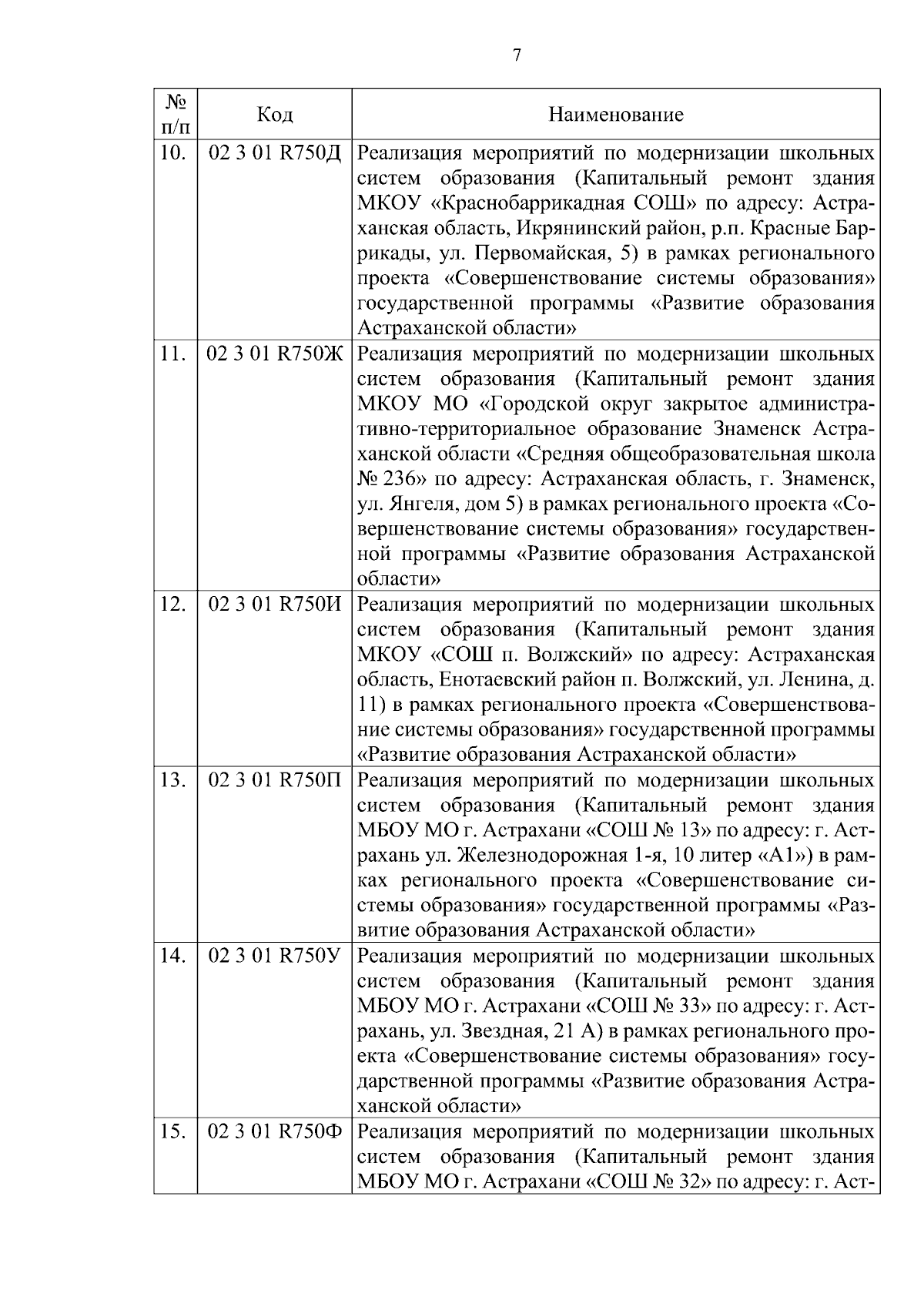 7

| № п/п | Код | Наименование |
|---|---|---|
| 10. | 02 3 01 R750Д | Реализация мероприятий по модернизации школьных систем образования (Капитальный ремонт здания МКОУ «Краснобаррикадная СОШ» по адресу: Астраханская область, Икрянинский район, р.п. Красные Баррикады, ул. Первомайская, 5) в рамках регионального проекта «Совершенствование системы образования» государственной программы «Развитие образования Астраханской области» |
| 11. | 02 3 01 R750Ж | Реализация мероприятий по модернизации школьных систем образования (Капитальный ремонт здания МКОУ МО «Городской округ закрытое административно-территориальное образование Знаменск Астраханской области «Средняя общеобразовательная школа № 236» по адресу: Астраханская область, г. Знаменск, ул. Янгеля, дом 5) в рамках регионального проекта «Совершенствование системы образования» государственной программы «Развитие образования Астраханской области» |
| 12. | 02 3 01 R750И | Реализация мероприятий по модернизации школьных систем образования (Капитальный ремонт здания МКОУ «СОШ п. Волжский» по адресу: Астраханская область, Енотаевский район п. Волжский, ул. Ленина, д. 11) в рамках регионального проекта «Совершенствование системы образования» государственной программы «Развитие образования Астраханской области» |
| 13. | 02 3 01 R750П | Реализация мероприятий по модернизации школьных систем образования (Капитальный ремонт здания МБОУ МО г. Астрахани «СОШ № 13» по адресу: г. Астрахань ул. Железнодорожная 1-я, 10 литер «А1») в рамках регионального проекта «Совершенствование системы образования» государственной программы «Развитие образования Астраханской области» |
| 14. | 02 3 01 R750У | Реализация мероприятий по модернизации школьных систем образования (Капитальный ремонт здания МБОУ МО г. Астрахани «СОШ № 33» по адресу: г. Астрахань, ул. Звездная, 21 А) в рамках регионального проекта «Совершенствование системы образования» государственной программы «Развитие образования Астраханской области» |
| 15. | 02 3 01 R750Ф | Реализация мероприятий по модернизации школьных систем образования (Капитальный ремонт здания МБОУ МО г. Астрахани «СОШ № 32» по адресу: г. Аст- |